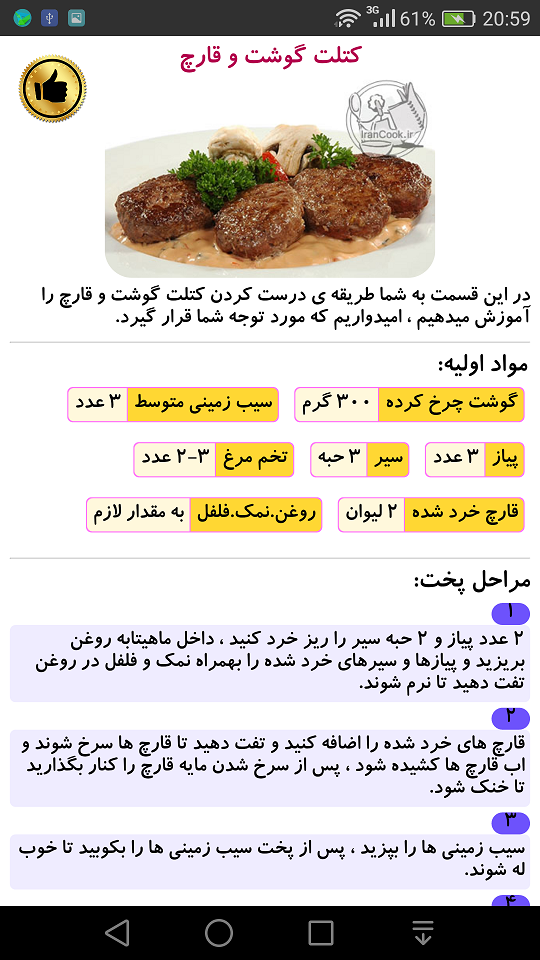 3G 61% 20:59

کتلت گوشت و قارچ

IranCook.ir

در این قسمت به شما طریقه ی درست کردن کتلت گوشت و قارچ را آموزش میدهیم ، امیدواریم که مورد توجه شما قرار گیرد.

مواد اولیه:

گوشت چرخ کرده ۳۰۰ گرم
سیب زمینی متوسط ۳ عدد
پیاز ۳ عدد
سیر ۳ حبه
تخم مرغ ۳-۲ عدد
قارچ خرد شده ۲ لیوان
روغن.نمک.فلفل به مقدار لازم

مراحل پخت:

۱
۲ عدد پیاز و ۲ حبه سیر را ریز خرد کنید ، داخل ماهیتابه روغن بریزید و پیازها و سیرهای خرد شده را بهمراه نمک و فلفل در روغن تفت دهید تا نرم شوند.

۲
قارچ های خرد شده را اضافه کنید و تفت دهید تا قارچ ها سرخ شوند و اب قارچ ها کشیده شود ، پس از سرخ شدن مایه قارچ را کنار بگذارید تا خنک شود.

۳
سیب زمینی ها را بپزید ، پس از پخت سیب زمینی ها را بکوبید تا خوب له شوند.

۴